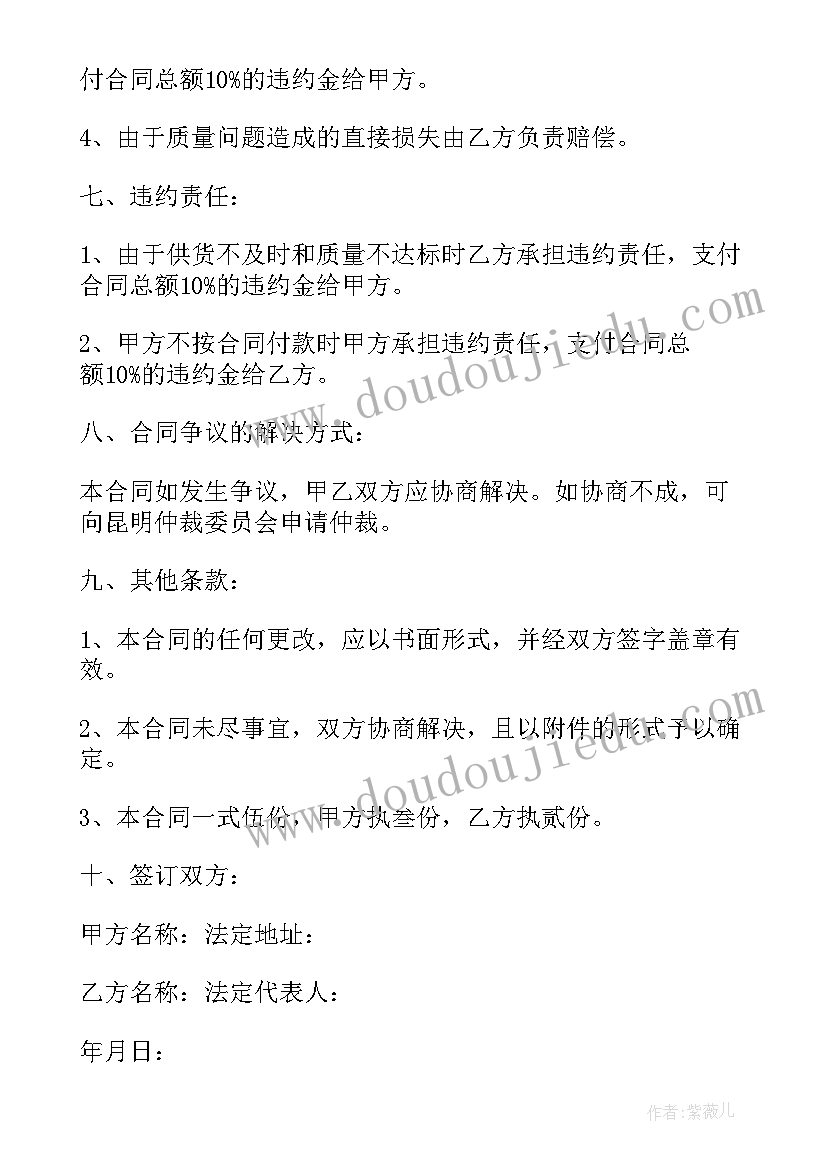 付合同总额10%的违约金给甲方。

4、由于质量问题造成的直接损失由乙方负责赔偿。

七、违约责任：

1、由于供货不及时和质量不达标时乙方承担违约责任，支付合同总额10%的违约金给甲方。

2、甲方不按合同付款时甲方承担违约责任，支付合同总额10%的违约金给乙方。

八、合同争议的解决方式：

本合同如发生争议，甲乙双方应协商解决。如协商不成，可向昆明仲裁委员会申请仲裁。

九、其他条款：

1、本合同的任何更改，应以书面形式，并经双方签字盖章有效。

2、本合同未尽事宜，双方协商解决，且以附件的形式予以确定。

3、本合同一式伍份，甲方执叁份，乙方执贰份。

十、签订双方：

甲方名称：法定地址：

乙方名称：法定代表人：

年月日：

www.doudoujiedu.com

www.doudoujiedu.com

作者：紫薇儿